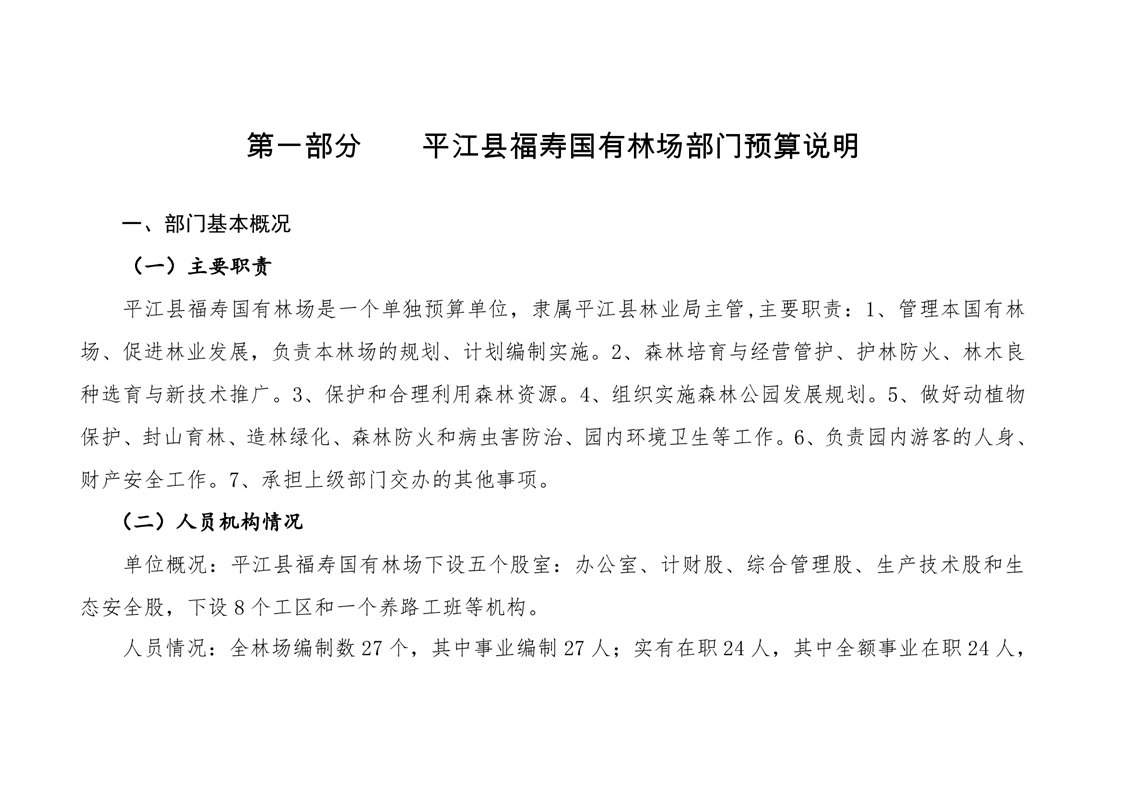 第一部分　　平江县福寿国有林场部门预算说明

一、部门基本概况

（一）主要职责

平江县福寿国有林场是一个单独预算单位，隶属平江县林业局主管,主要职责：1、管理本国有林场、促进林业发展，负责本林场的规划、计划编制实施。2、森林培育与经营管护、护林防火、林木良种选育与新技术推广。3、保护和合理利用森林资源。4、组织实施森林公园发展规划。5、做好动植物保护、封山育林、造林绿化、森林防火和病虫害防治、园内环境卫生等工作。6、负责园内游客的人身、财产安全工作。7、承担上级部门交办的其他事项。

（二）人员机构情况

单位概况：平江县福寿国有林场下设五个股室：办公室、计财股、综合管理股、生产技术股和生态安全股，下设 8 个工区和一个养路工班等机构。

人员情况：全林场编制数 27 个，其中事业编制 27 人；实有在职 24 人，其中全额事业在职 24 人，